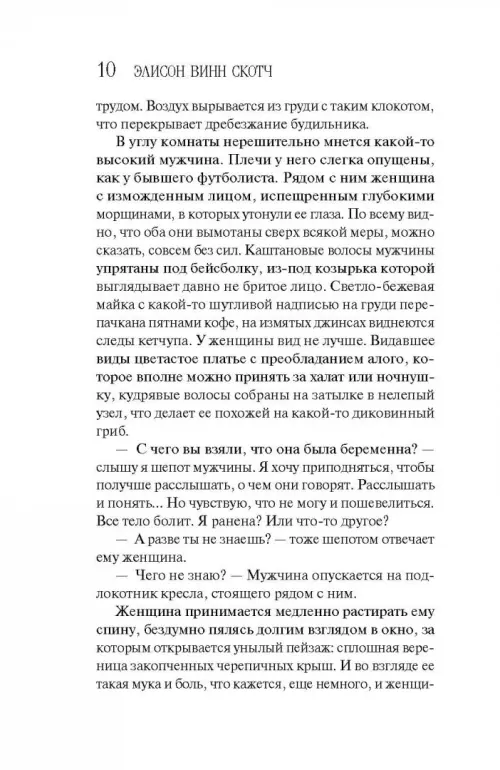 10 ЭЛИСОН ВИНН СКОТЧ

трудом. Воздух вырывается из груди с таким клокотом, что перекрывает дребезжание будильника.

В углу комнаты нерешительно мнется какой-то высокий мужчина. Плечи у него слегка опущены, как у бывшего футболиста. Рядом с ним женщина с изможденным лицом, испещренным глубокими морщинами, в которых утонули ее глаза. По всему видно, что оба они вымотаны сверх всякой меры, можно сказать, совсем без сил. Каштановые волосы мужчины упрятаны под бейсболку, из-под козырька которой выглядывает давно не бритое лицо. Светло-бежевая майка с какой-то шутливой надписью на груди перепачкана пятнами кофе, на измятых джинсах виднеются следы кетчупа. У женщины вид не лучше. Видавшее виды цветастое платье с преобладанием алого, которое вполне можно принять за халат или ночнушку, кудрявые волосы собраны на затылке в нелепый узел, что делает ее похожей на какой-то диковинный гриб.

— С чего вы взяли, что она была беременна? — слышу я шепот мужчины. Я хочу приподняться, чтобы получше расслышать, о чем они говорят. Расслышать и понять... Но чувствую, что не могу и пошевелиться. Все тело болит. Я ранена? Или что-то другое?

— А разве ты не знаешь? — тоже шепотом отвечает ему женщина.

— Чего не знаю? — Мужчина опускается на подлокотник кресла, стоящего рядом с ним.

Женщина принимается медленно растирать ему спину, бездумно пялясь долгим взглядом в окно, за которым открывается унылый пейзаж: сплошная вереница закопченных черепичных крыш. И во взгляде ее такая мука и боль, что кажется, еще немного, и женщи-